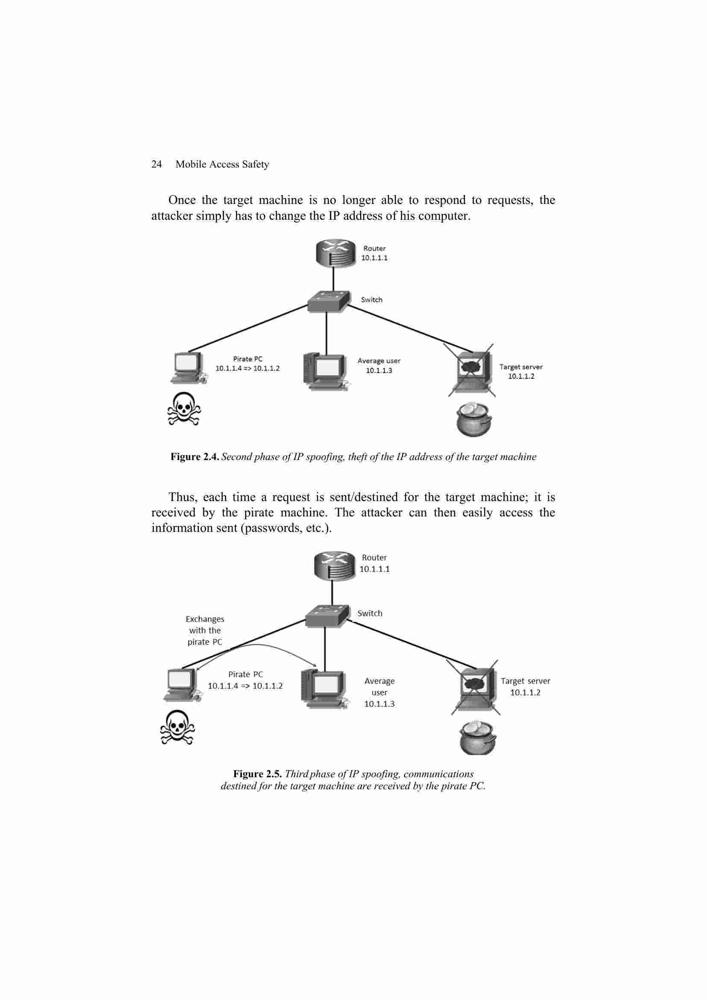 24 Mobile Access Safety

Once the target machine is no longer able to respond to requests, the attacker simply has to change the IP address of his computer.

Router
10.1.1.1

Switch

Pirate PC
10.1.1.4 => 10.1.1.2

Average user
10.1.1.3

Target server
10.1.1.2

**Figure 2.4.** *Second phase of IP spoofing, theft of the IP address of the target machine*

Thus, each time a request is sent/destined for the target machine; it is received by the pirate machine. The attacker can then easily access the information sent (passwords, etc.).

Router
10.1.1.1

Switch

Exchanges with the pirate PC

Pirate PC
10.1.1.4 => 10.1.1.2

Average user
10.1.1.3

Target server
10.1.1.2

**Figure 2.5.** *Third phase of IP spoofing, communications destined for the target machine are received by the pirate PC.*